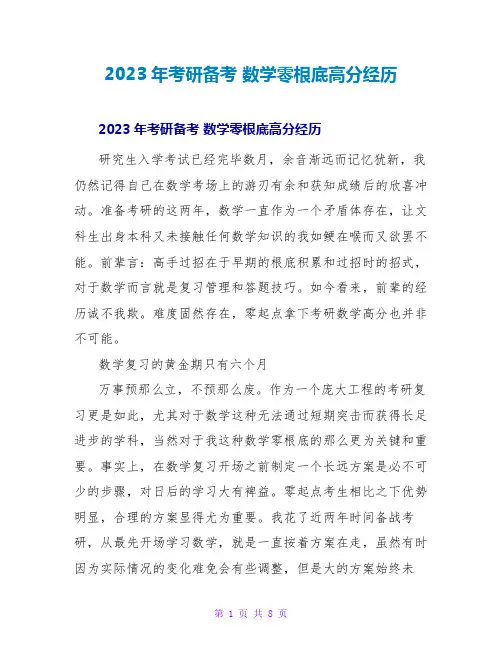 2023 年考研备考 数学零根底高分经历

2023 年考研备考 数学零根底高分经历

研究生入学考试已经完毕数月，余音渐远而记忆犹新，我仍然记得自己在数学考场上的游刃有余和获知成绩后的欣喜冲动。准备考研的这两年，数学一直作为一个矛盾体存在，让文科生出身本科又未接触任何数学知识的我如鲠在喉而又欲罢不能。前辈言：高手过招在于早期的根底积累和过招时的招式，对于数学而言就是复习管理和答题技巧。如今看来，前辈的经历诚不我欺。难度固然存在，零起点拿下考研数学高分也并非不可能。

数学复习的黄金期只有六个月

万事预那么立，不预那么废。作为一个庞大工程的考研复习更是如此，尤其对于数学这种无法通过短期突击而获得长足进步的学科，当然对于我这种数学零根底的那么更为关键和重要。事实上，在数学复习开场之前制定一个长远方案是必不可少的步骤，对日后的学习大有裨益。零起点考生相比之下优势明显，合理的方案显得尤为重要。我花了近两年时间备战考研，从最先开场学习数学，就是一直按着方案在走，虽然有时因为实际情况的变化难免会有些调整，但是大的方案始终未

第 1 页 共 8 页